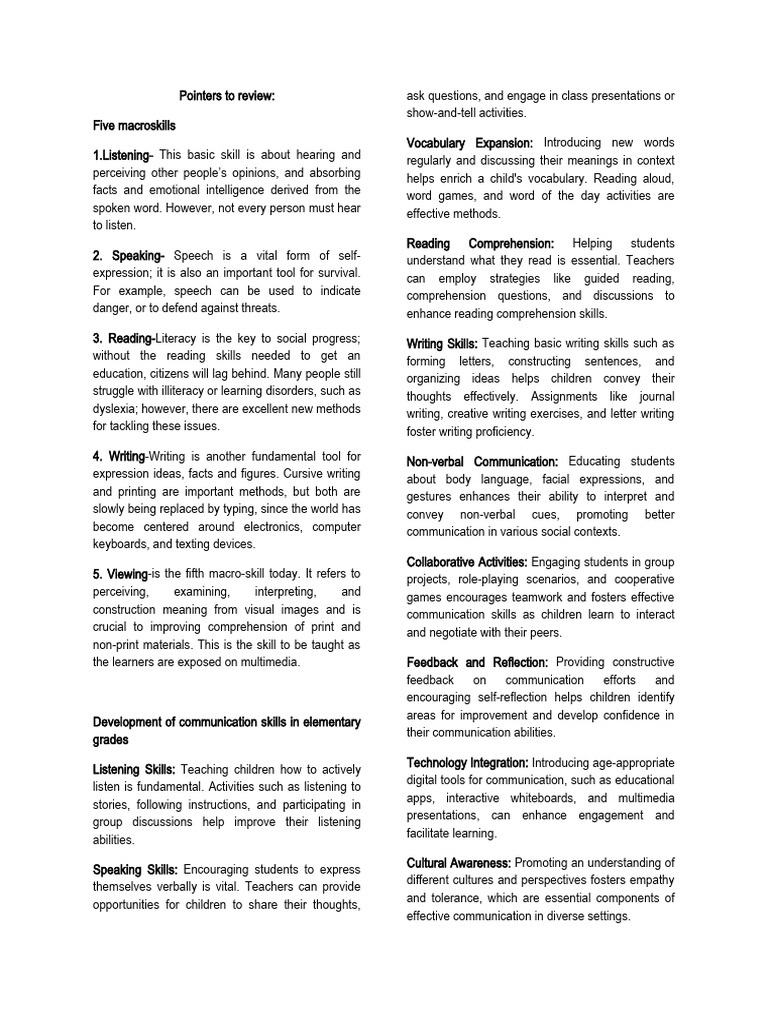 Pointers to review:

Five macroskills

1.Listening- This basic skill is about hearing and perceiving other people's opinions, and absorbing facts and emotional intelligence derived from the spoken word. However, not every person must hear to listen.

2. Speaking- Speech is a vital form of self-expression; it is also an important tool for survival. For example, speech can be used to indicate danger, or to defend against threats.

3. Reading-Literacy is the key to social progress; without the reading skills needed to get an education, citizens will lag behind. Many people still struggle with illiteracy or learning disorders, such as dyslexia; however, there are excellent new methods for tackling these issues.

4. Writing-Writing is another fundamental tool for expression ideas, facts and figures. Cursive writing and printing are important methods, but both are slowly being replaced by typing, since the world has become centered around electronics, computer keyboards, and texting devices.

5. Viewing-is the fifth macro-skill today. It refers to perceiving, examining, interpreting, and construction meaning from visual images and is crucial to improving comprehension of print and non-print materials. This is the skill to be taught as the learners are exposed on multimedia.

Development of communication skills in elementary grades

Listening Skills: Teaching children how to actively listen is fundamental. Activities such as listening to stories, following instructions, and participating in group discussions help improve their listening abilities.

Speaking Skills: Encouraging students to express themselves verbally is vital. Teachers can provide opportunities for children to share their thoughts, ask questions, and engage in class presentations or show-and-tell activities.

Vocabulary Expansion: Introducing new words regularly and discussing their meanings in context helps enrich a child's vocabulary. Reading aloud, word games, and word of the day activities are effective methods.

Reading Comprehension: Helping students understand what they read is essential. Teachers can employ strategies like guided reading, comprehension questions, and discussions to enhance reading comprehension skills.

Writing Skills: Teaching basic writing skills such as forming letters, constructing sentences, and organizing ideas helps children convey their thoughts effectively. Assignments like journal writing, creative writing exercises, and letter writing foster writing proficiency.

Non-verbal Communication: Educating students about body language, facial expressions, and gestures enhances their ability to interpret and convey non-verbal cues, promoting better communication in various social contexts.

Collaborative Activities: Engaging students in group projects, role-playing scenarios, and cooperative games encourages teamwork and fosters effective communication skills as children learn to interact and negotiate with their peers.

Feedback and Reflection: Providing constructive feedback on communication efforts and encouraging self-reflection helps children identify areas for improvement and develop confidence in their communication abilities.

Technology Integration: Introducing age-appropriate digital tools for communication, such as educational apps, interactive whiteboards, and multimedia presentations, can enhance engagement and facilitate learning.

Cultural Awareness: Promoting an understanding of different cultures and perspectives fosters empathy and tolerance, which are essential components of effective communication in diverse settings.